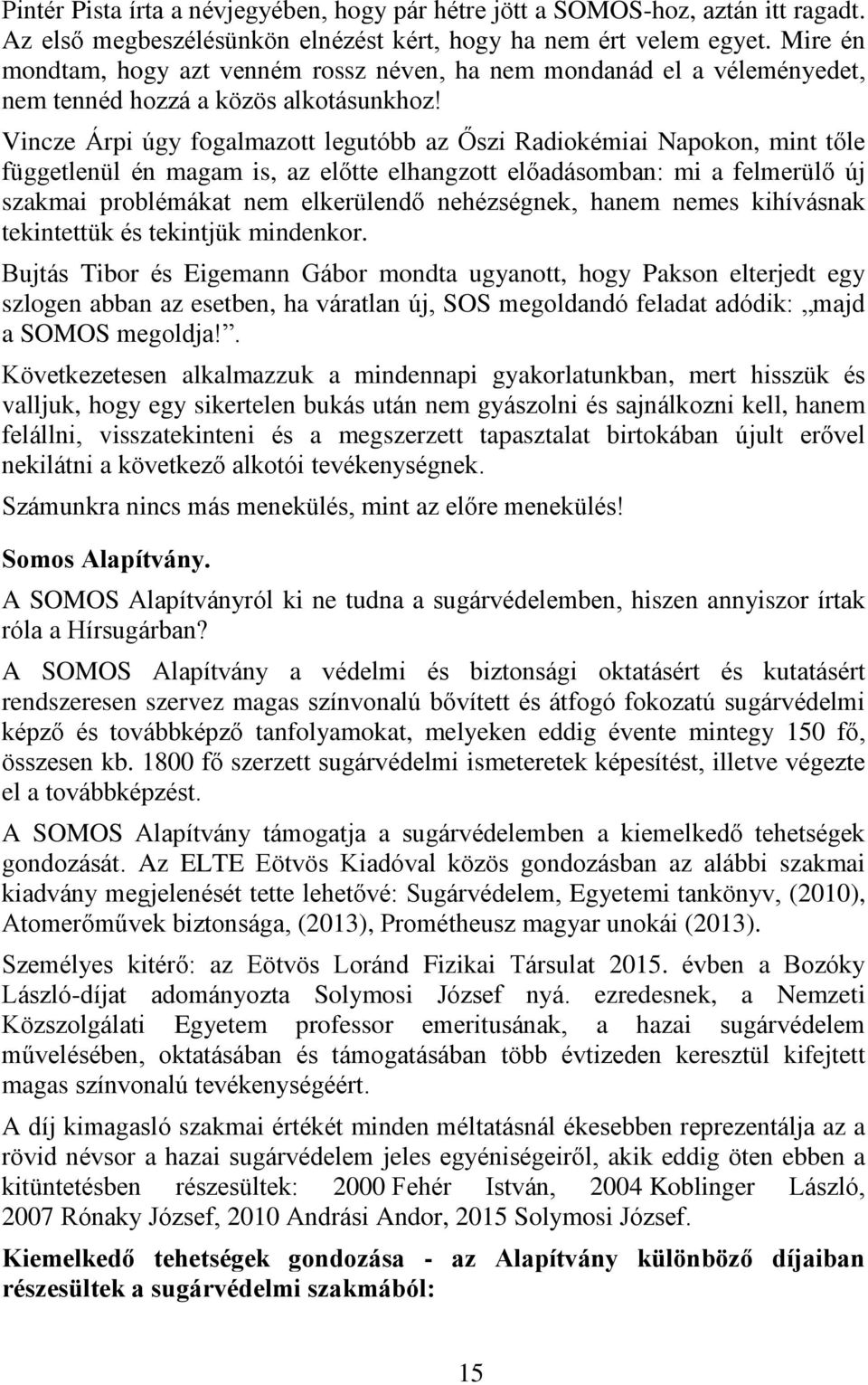 Pintér Pista írta a névjegyében, hogy pár hétre jött a SOMOS-hoz, aztán itt ragadt. Az első megbeszélésünkön elnézést kért, hogy ha nem ért velem egyet. Mire én mondtam, hogy azt venném rossz néven, ha nem mondanád el a véleményedet, nem tennéd hozzá a közös alkotásunkhoz!

Vincze Árpi úgy fogalmazott legutóbb az Őszi Radiokémiai Napokon, mint tőle függetlenül én magam is, az előtte elhangzott előadásomban: mi a felmerülő új szakmai problémákat nem elkerülendő nehézségnek, hanem nemes kihívásnak tekintettük és tekintjük mindenkor.

Bujtás Tibor és Eigemann Gábor mondta ugyanott, hogy Pakson elterjedt egy szlogen abban az esetben, ha váratlan új, SOS megoldandó feladat adódik: „majd a SOMOS megoldja!”.

Következetesen alkalmazzuk a mindennapi gyakorlatunkban, mert hisszük és valljuk, hogy egy sikertelen bukás után nem gyászolni és sajnálkozni kell, hanem felállni, visszatekinteni és a megszerzett tapasztalat birtokában újult erővel nekilátni a következő alkotói tevékenységnek.

Számunkra nincs más menekülés, mint az előre menekülés!

Somos Alapítvány.

A SOMOS Alapítványról ki ne tudna a sugárvédelemben, hiszen annyiszor írtak róla a Hírsugárban?

A SOMOS Alapítvány a védelmi és biztonsági oktatásért és kutatásért rendszeresen szervez magas színvonalú bővített és átfogó fokozatú sugárvédelmi képző és továbbképző tanfolyamokat, melyeken eddig évente mintegy 150 fő, összesen kb. 1800 fő szerzett sugárvédelmi ismeretek képesítést, illetve végezte el a továbbképzést.

A SOMOS Alapítvány támogatja a sugárvédelemben a kiemelkedő tehetségek gondozását. Az ELTE Eötvös Kiadóval közös gondozásban az alábbi szakmai kiadvány megjelenését tette lehetővé: Sugárvédelem, Egyetemi tankönyv, (2010), Atomerőművek biztonsága, (2013), Prométheusz magyar unokái (2013).

Személyes kitérő: az Eötvös Loránd Fizikai Társulat 2015. évben a Bozóky László-díjat adományozta Solymosi József nyá. ezredesnek, a Nemzeti Közszolgálati Egyetem professor emeritusának, a hazai sugárvédelem művelésében, oktatásában és támogatásában több évtizeden keresztül kifejtett magas színvonalú tevékenységéért.

A díj kimagasló szakmai értékét minden méltatásnál ékesebben reprezentálja az a rövid névsor a hazai sugárvédelem jeles egyéniségeiről, akik eddig öten ebben a kitüntetésben részesültek: 2000 Fehér István, 2004 Koblinger László, 2007 Rónaky József, 2010 Andrási Andor, 2015 Solymosi József.

Kiemelkedő tehetségek gondozása - az Alapítvány különböző díjaiban részesültek a sugárvédelmi szakmából:

15